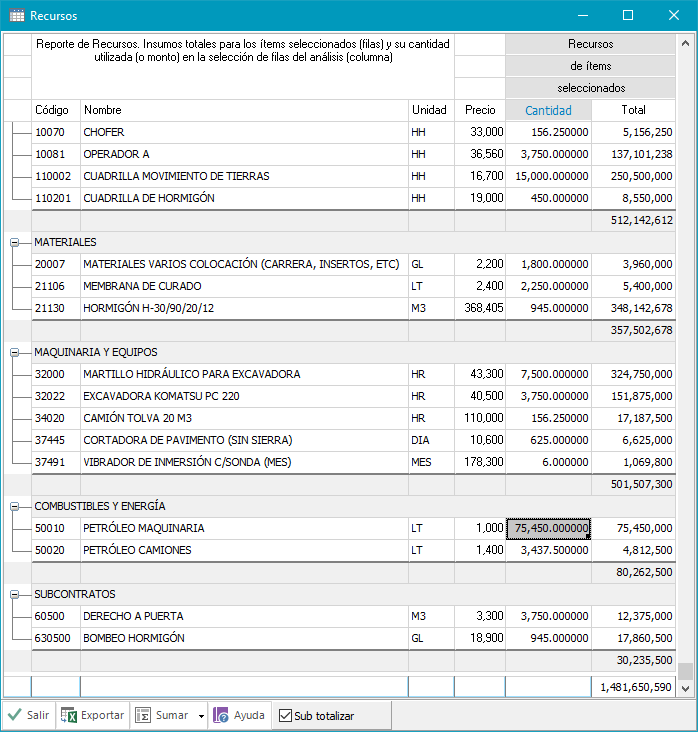 Recursos

Reporte de Recursos. Insumos totales para los ítems seleccionados (filas) y su cantidad utilizada (o monto) en la selección de filas del análisis (columna)

Recursos
de ítems
seleccionados

| Código | Nombre | Unidad | Precio | Cantidad | Total |
|---|---|---|---|---|---|
| 10070 | CHOFER | HH | 33,000 | 156.250000 | 5,156,250 |
| 10081 | OPERADOR A | HH | 36,560 | 3,750.000000 | 137,101,238 |
| 110002 | CUADRILLA MOVIMIENTO DE TIERRAS | HH | 16,700 | 15,000.000000 | 250,500,000 |
| 110201 | CUADRILLA DE HORMIGÓN | HH | 19,000 | 450.000000 | 8,550,000 |
| | | | | | 512,142,612 |
| MATERIALES | | | | | |
| 20007 | MATERIALES VARIOS COLOCACIÓN (CARRERA, INSERTOS, ETC) | GL | 2,200 | 1,800.000000 | 3,960,000 |
| 21106 | MEMBRANA DE CURADO | LT | 2,400 | 2,250.000000 | 5,400,000 |
| 21130 | HORMIGÓN H-30/90/20/12 | M3 | 368,405 | 945.000000 | 348,142,678 |
| | | | | | 357,502,678 |
| MAQUINARIA Y EQUIPOS | | | | | |
| 32000 | MARTILLO HIDRÁULICO PARA EXCAVADORA | HR | 43,300 | 7,500.000000 | 324,750,000 |
| 32022 | EXCAVADORA KOMATSU PC 220 | HR | 40,500 | 3,750.000000 | 151,875,000 |
| 34020 | CAMIÓN TOLVA 20 M3 | HR | 110,000 | 156.250000 | 17,187,500 |
| 37445 | CORTADORA DE PAVIMENTO (SIN SIERRA) | DIA | 10,600 | 625.000000 | 6,625,000 |
| 37491 | VIBRADOR DE INMERSIÓN C/SONDA (MES) | MES | 178,300 | 6.000000 | 1,069,800 |
| | | | | | 501,507,300 |
| COMBUSTIBLES Y ENERGÍA | | | | | |
| 50010 | PETRÓLEO MAQUINARIA | LT | 1,000 | 75,450.000000 | 75,450,000 |
| 50020 | PETRÓLEO CAMIONES | LT | 1,400 | 3,437.500000 | 4,812,500 |
| | | | | | 80,262,500 |
| SUBCONTRATOS | | | | | |
| 60500 | DERECHO A PUERTA | M3 | 3,300 | 3,750.000000 | 12,375,000 |
| 630500 | BOMBEO HORMIGÓN | GL | 18,900 | 945.000000 | 17,860,500 |
| | | | | | 30,235,500 |
| | | | | | 1,481,650,590 |

Salir Exportar Sumar Ayuda Sub totalizar